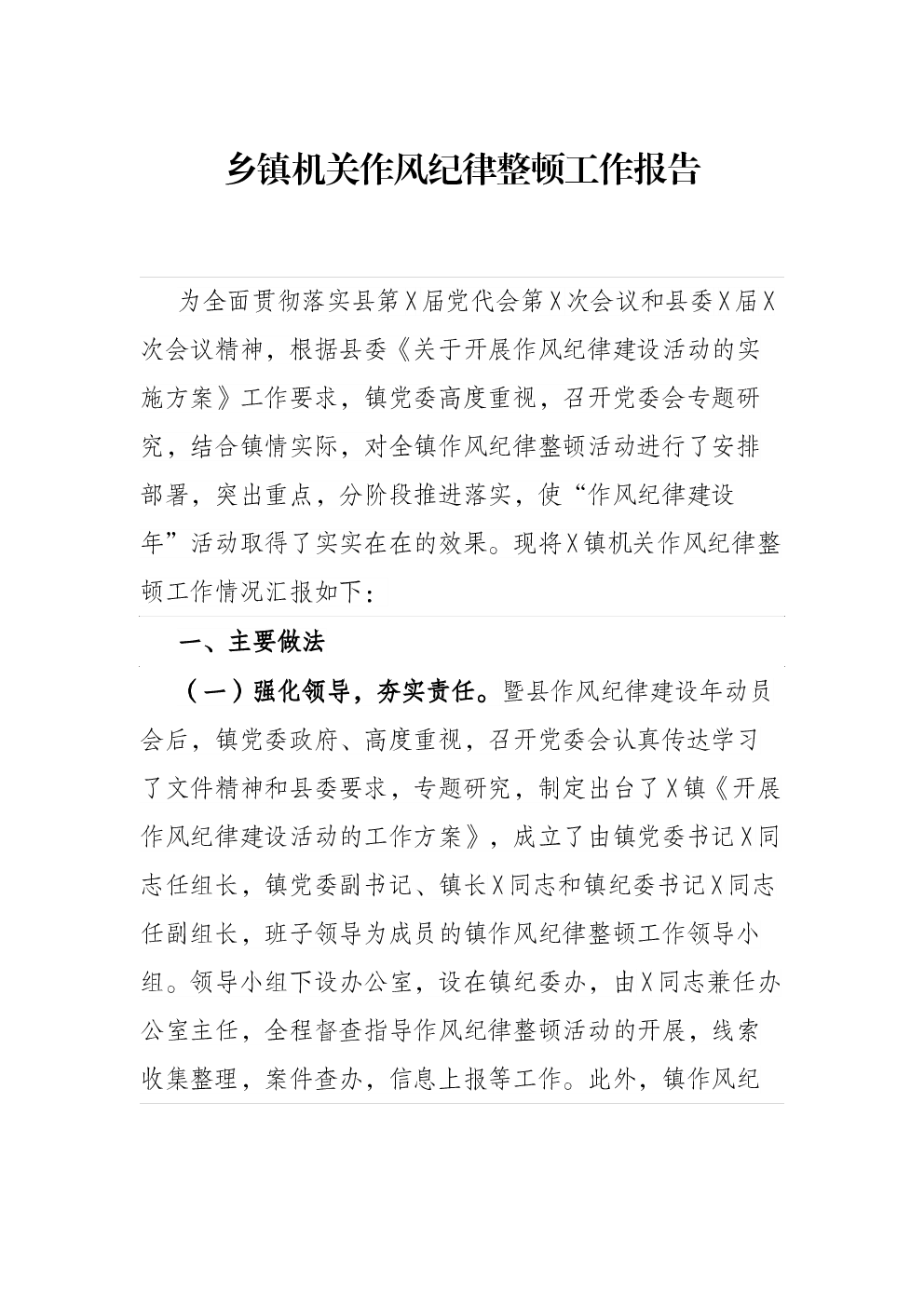 乡镇机关作风纪律整顿工作报告

为全面贯彻落实县第X届党代会第X次会议和县委X届X次会议精神，根据县委《关于开展作风纪律建设活动的实施方案》工作要求，镇党委高度重视，召开党委会专题研究，结合镇情实际，对全镇作风纪律整顿活动进行了安排部署，突出重点，分阶段推进落实，使“作风纪律建设年”活动取得了实实在在的效果。现将X镇机关作风纪律整顿工作情况汇报如下：

一、主要做法

（一）强化领导，夯实责任。暨县作风纪律建设年动员会后，镇党委政府、高度重视，召开党委会认真传达学习了文件精神和县委要求，专题研究，制定出台了X镇《开展作风纪律建设活动的工作方案》，成立了由镇党委书记X同志任组长，镇党委副书记、镇长X同志和镇纪委书记X同志任副组长，班子领导为成员的镇作风纪律整顿工作领导小组。领导小组下设办公室，设在镇纪委办，由X同志兼任办公室主任，全程督查指导作风纪律整顿活动的开展，线索收集整理，案件查办，信息上报等工作。此外，镇作风纪